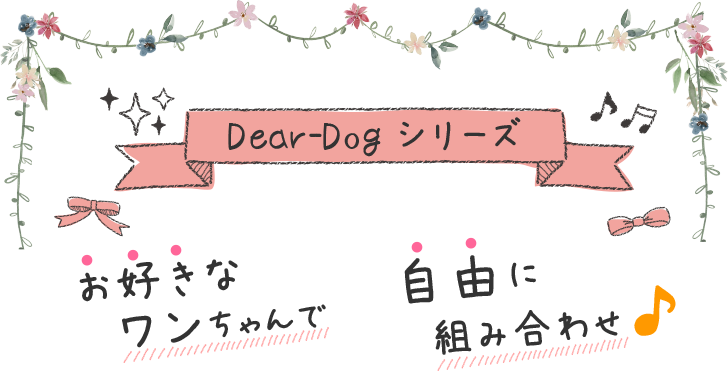 Dear-Dog シリーズ

お好きな
ワンちゃんで

自由に
組み合わせ